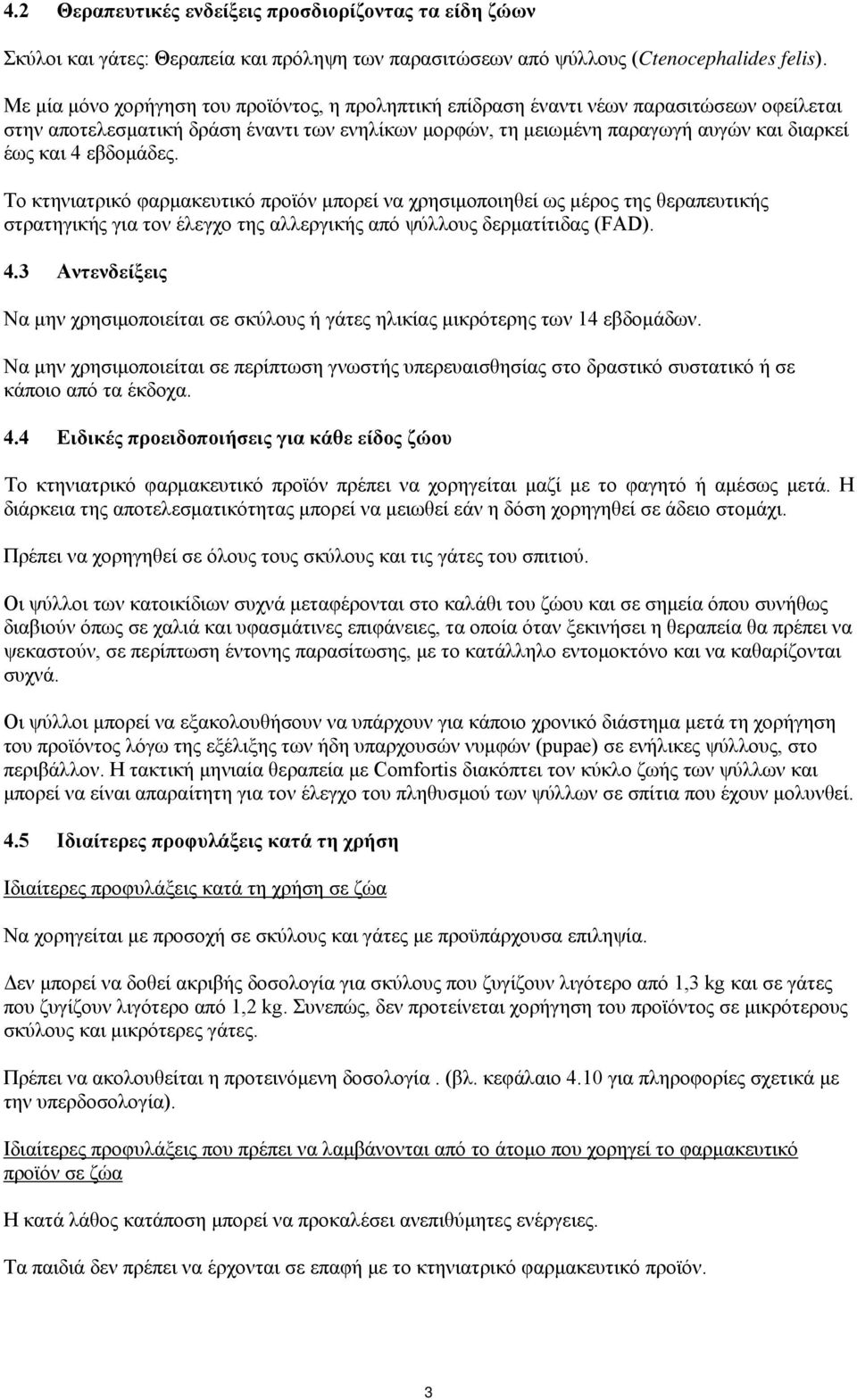 4.2 Θεραπευτικές ενδείξεις προσδιορίζοντας τα είδη ζώων

Σκύλοι και γάτες: Θεραπεία και πρόληψη των παρασιτώσεων από ψύλλους (Ctenocephalides felis).

Με μία μόνο χορήγηση του προϊόντος, η προληπτική επίδραση έναντι νέων παρασιτώσεων οφείλεται στην αποτελεσματική δράση έναντι των ενηλίκων μορφών, τη μειωμένη παραγωγή αυγών και διαρκεί έως και 4 εβδομάδες.

Το κτηνιατρικό φαρμακευτικό προϊόν μπορεί να χρησιμοποιηθεί ως μέρος της θεραπευτικής στρατηγικής για τον έλεγχο της αλλεργικής από ψύλλους δερματίτιδας (FAD).

4.3 Αντενδείξεις

Να μην χρησιμοποιείται σε σκύλους ή γάτες ηλικίας μικρότερης των 14 εβδομάδων.

Να μην χρησιμοποιείται σε περίπτωση γνωστής υπερευαισθησίας στο δραστικό συστατικό ή σε κάποιο από τα έκδοχα.

4.4 Ειδικές προειδοποιήσεις για κάθε είδος ζώου

Το κτηνιατρικό φαρμακευτικό προϊόν πρέπει να χορηγείται μαζί με το φαγητό ή αμέσως μετά. Η διάρκεια της αποτελεσματικότητας μπορεί να μειωθεί εάν η δόση χορηγηθεί σε άδειο στομάχι.

Πρέπει να χορηγηθεί σε όλους τους σκύλους και τις γάτες του σπιτιού.

Οι ψύλλοι των κατοικίδιων συχνά μεταφέρονται στο καλάθι του ζώου και σε σημεία όπου συνήθως διαβιούν όπως σε χαλιά και υφασμάτινες επιφάνειες, τα οποία όταν ξεκινήσει η θεραπεία θα πρέπει να ψεκαστούν, σε περίπτωση έντονης παρασίτωσης, με το κατάλληλο εντομοκτόνο και να καθαρίζονται συχνά.

Οι ψύλλοι μπορεί να εξακολουθήσουν να υπάρχουν για κάποιο χρονικό διάστημα μετά τη χορήγηση του προϊόντος λόγω της εξέλιξης των ήδη υπαρχουσών νυμφών (pupae) σε ενήλικες ψύλλους, στο περιβάλλον. Η τακτική μηνιαία θεραπεία με Comfortis διακόπτει τον κύκλο ζωής των ψύλλων και μπορεί να είναι απαραίτητη για τον έλεγχο του πληθυσμού των ψύλλων σε σπίτια που έχουν μολυνθεί.

4.5 Ιδιαίτερες προφυλάξεις κατά τη χρήση

Ιδιαίτερες προφυλάξεις κατά τη χρήση σε ζώα

Να χορηγείται με προσοχή σε σκύλους και γάτες με προϋπάρχουσα επιληψία.

Δεν μπορεί να δοθεί ακριβής δοσολογία για σκύλους που ζυγίζουν λιγότερο από 1,3 kg και σε γάτες που ζυγίζουν λιγότερο από 1,2 kg. Συνεπώς, δεν προτείνεται χορήγηση του προϊόντος σε μικρότερους σκύλους και μικρότερες γάτες.

Πρέπει να ακολουθείται η προτεινόμενη δοσολογία . (βλ. κεφάλαιο 4.10 για πληροφορίες σχετικά με την υπερδοσολογία).

Ιδιαίτερες προφυλάξεις που πρέπει να λαμβάνονται από το άτομο που χορηγεί το φαρμακευτικό προϊόν σε ζώα

Η κατά λάθος κατάποση μπορεί να προκαλέσει ανεπιθύμητες ενέργειες.

Τα παιδιά δεν πρέπει να έρχονται σε επαφή με το κτηνιατρικό φαρμακευτικό προϊόν.

3